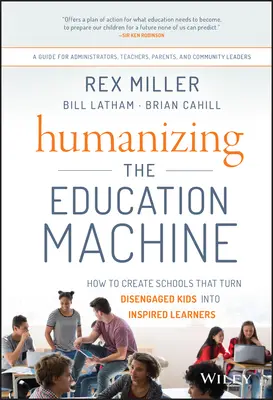 "Offers a plan of action for what education needs to become, to prepare our children for a future none of us can predict."
—SIR KEN ROBINSON

A GUIDE FOR ADMINISTRATORS, TEACHERS, PARENTS, AND COMMUNITY LEADERS

REX MILLER
BILL LATHAM · BRIAN CAHILL

humanizing
THE
EDUCATION
MACHINE

HOW TO CREATE SCHOOLS THAT TURN
DISENGAGED KIDS INTO
INSPIRED LEARNERS

WILEY